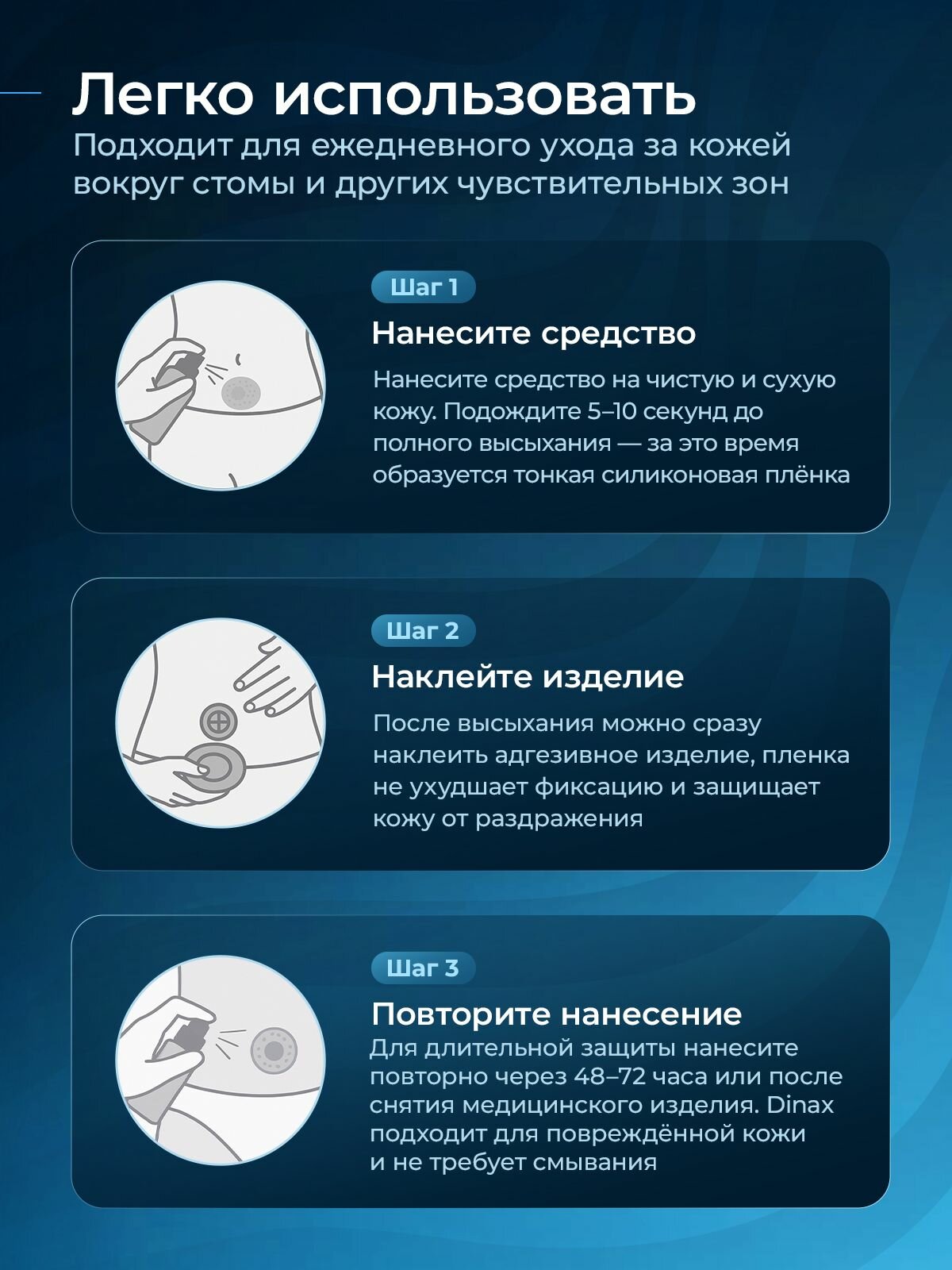 Легко использовать
Подходит для ежедневного ухода за кожей вокруг стомы и других чувствительных зон

Шаг 1
Нанесите средство
Нанесите средство на чистую и сухую кожу. Подождите 5–10 секунд до полного высыхания — за это время образуется тонкая силиконовая плёнка

Шаг 2
Наклейте изделие
После высыхания можно сразу наклеить адгезивное изделие, пленка не ухудшает фиксацию и защищает кожу от раздражения

Шаг 3
Повторите нанесение
Для длительной защиты нанесите повторно через 48–72 часа или после снятия медицинского изделия. Dinax подходит для повреждённой кожи и не требует смывания